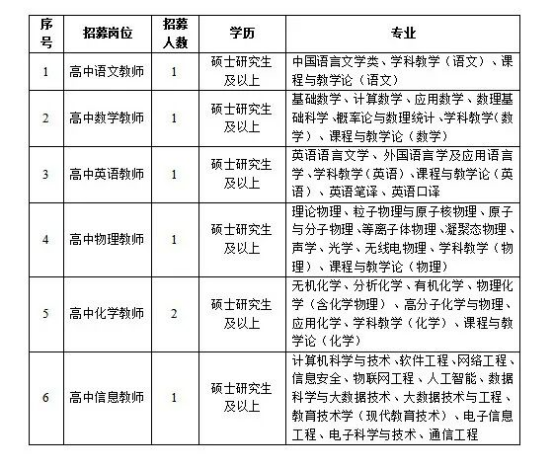 | 序号 | 招募岗位 | 招募人数 | 学历 | 专业 |
|---|---|---|---|---|
| 1 | 高中语文教师 | 1 | 硕士研究生及以上 | 中国语言文学类、学科教学（语文）、课程与教学论（语文） |
| 2 | 高中数学教师 | 1 | 硕士研究生及以上 | 基础数学、计算数学、应用数学、数理基础科学、概率论与数理统计、学科教学（数学）、课程与教学论（数学） |
| 3 | 高中英语教师 | 1 | 硕士研究生及以上 | 英语语言文学、外国语言学及应用语言学、学科教学（英语）、课程与教学论（英语）、英语笔译、英语口译 |
| 4 | 高中物理教师 | 1 | 硕士研究生及以上 | 理论物理、粒子物理与原子核物理、原子与分子物理、等离子体物理、凝聚态物理、声学、光学、无线电物理、学科教学（物理）、课程与教学论（物理） |
| 5 | 高中化学教师 | 2 | 硕士研究生及以上 | 无机化学、分析化学、有机化学、物理化学（含化学物理）、高分子化学与物理、应用化学、学科教学（化学）、课程与教学论（化学） |
| 6 | 高中信息教师 | 1 | 硕士研究生及以上 | 计算机科学与技术、软件工程、网络工程、信息安全、物联网工程、人工智能、数据科学与大数据技术、大数据技术与工程、教育技术学（现代教育技术）、电子信息工程、电子科学与技术、通信工程 |